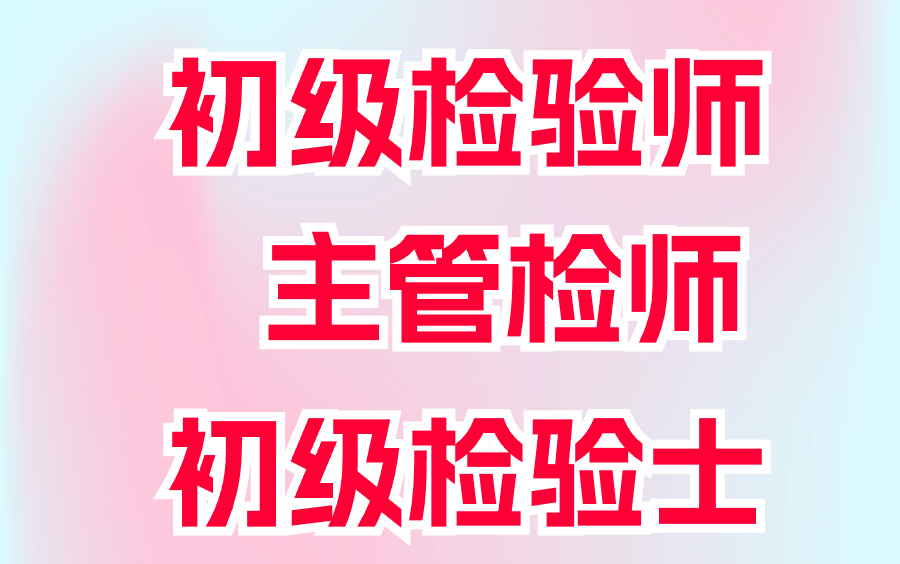 初级检验师
主管检师
初级检验士